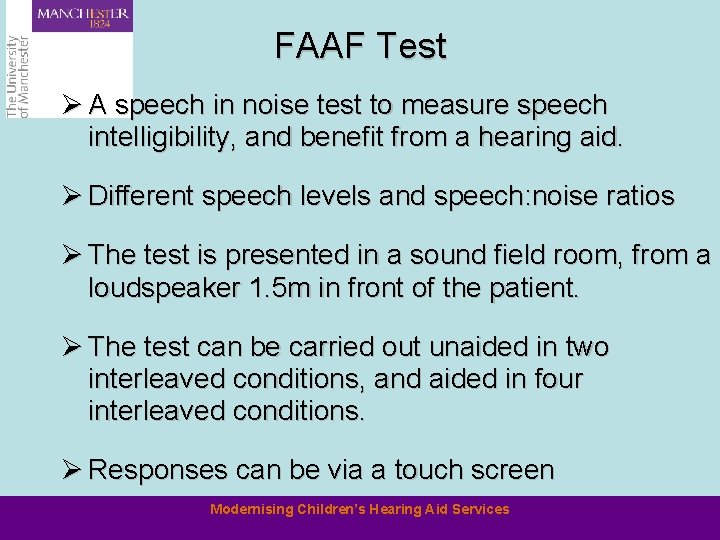 MANCHESTER
1824

The University of Manchester

FAAF Test

➢ A speech in noise test to measure speech intelligibility, and benefit from a hearing aid.

➢ Different speech levels and speech:noise ratios

➢ The test is presented in a sound field room, from a loudspeaker 1.5m in front of the patient.

➢ The test can be carried out unaided in two interleaved conditions, and aided in four interleaved conditions.

➢ Responses can be via a touch screen

Modernising Children's Hearing Aid Services